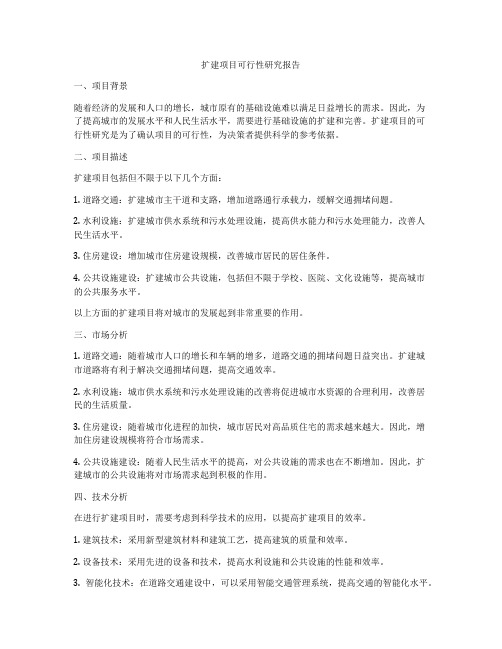 扩建项目可行性研究报告

一、项目背景

随着经济的发展和人口的增长，城市原有的基础设施难以满足日益增长的需求。因此，为了提高城市的发展水平和人民生活水平，需要进行基础设施的扩建和完善。扩建项目的可行性研究是为了确认项目的可行性，为决策者提供科学的参考依据。

二、项目描述

扩建项目包括但不限于以下几个方面：

1. 道路交通：扩建城市主干道和支路，增加道路通行承载力，缓解交通拥堵问题。

2. 水利设施：扩建城市供水系统和污水处理设施，提高供水能力和污水处理能力，改善人民生活水平。

3. 住房建设：增加城市住房建设规模，改善城市居民的居住条件。

4. 公共设施建设：扩建城市公共设施，包括但不限于学校、医院、文化设施等，提高城市的公共服务水平。

以上方面的扩建项目将对城市的发展起到非常重要的作用。

三、市场分析

1. 道路交通：随着城市人口的增长和车辆的增多，道路交通的拥堵问题日益突出。扩建城市道路将有利于解决交通拥堵问题，提高交通效率。

2. 水利设施：城市供水系统和污水处理设施的改善将促进城市水资源的合理利用，改善居民的生活质量。

3. 住房建设：随着城市化进程的加快，城市居民对高品质住宅的需求越来越大。因此，增加住房建设规模将符合市场需求。

4. 公共设施建设：随着人民生活水平的提高，对公共设施的需求也在不断增加。因此，扩建城市的公共设施将对市场需求起到积极的作用。

四、技术分析

在进行扩建项目时，需要考虑到科学技术的应用，以提高扩建项目的效率。

1. 建筑技术：采用新型建筑材料和建筑工艺，提高建筑的质量和效率。

2. 设备技术：采用先进的设备和技术，提高水利设施和公共设施的性能和效率。

3. 智能化技术：在道路交通建设中，可以采用智能交通管理系统，提高交通的智能化水平。